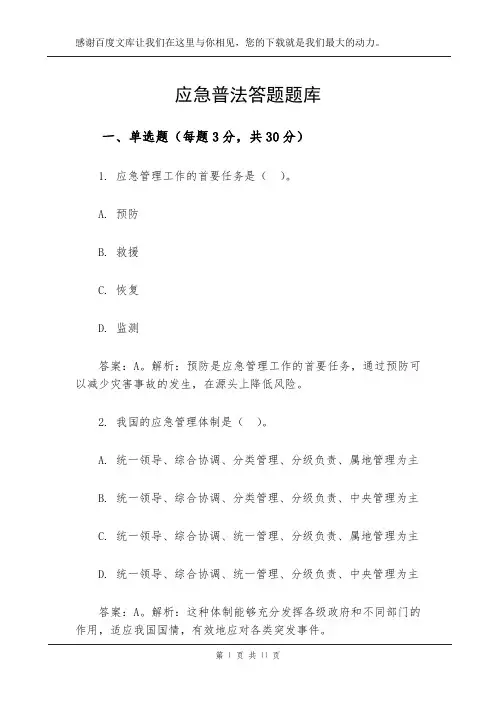 感谢百度文库让我们在这里与你相见，您的下载就是我们最大的动力。

应急普法答题题库

一、单选题（每题3分，共30分）

1. 应急管理工作的首要任务是（ ）。

A. 预防

B. 救援

C. 恢复

D. 监测

答案：A。解析：预防是应急管理工作的首要任务，通过预防可以减少灾害事故的发生，在源头上降低风险。

2. 我国的应急管理体制是（ ）。

A. 统一领导、综合协调、分类管理、分级负责、属地管理为主

B. 统一领导、综合协调、分类管理、分级负责、中央管理为主

C. 统一领导、综合协调、统一管理、分级负责、属地管理为主

D. 统一领导、综合协调、统一管理、分级负责、中央管理为主

答案：A。解析：这种体制能够充分发挥各级政府和不同部门的作用，适应我国国情，有效地应对各类突发事件。

第 1 页 共 11 页